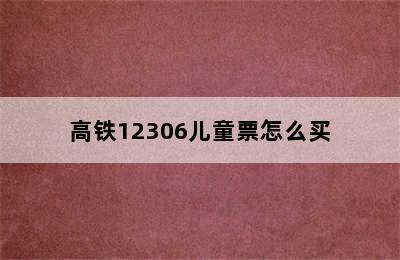 高铁12306儿童票怎么买